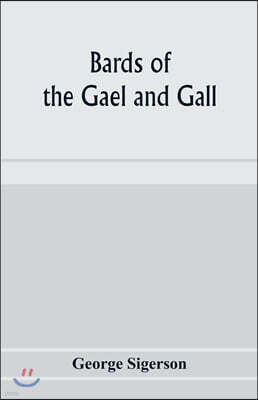 Bards of the Gael and Gall

George Sigerson